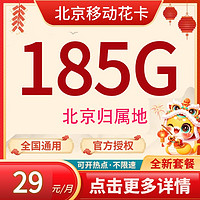 北京移动花卡

185G

北京归属地

全国通用

官方授权

可开热点·不限速

全新套餐

29 元/月

点击更多详情